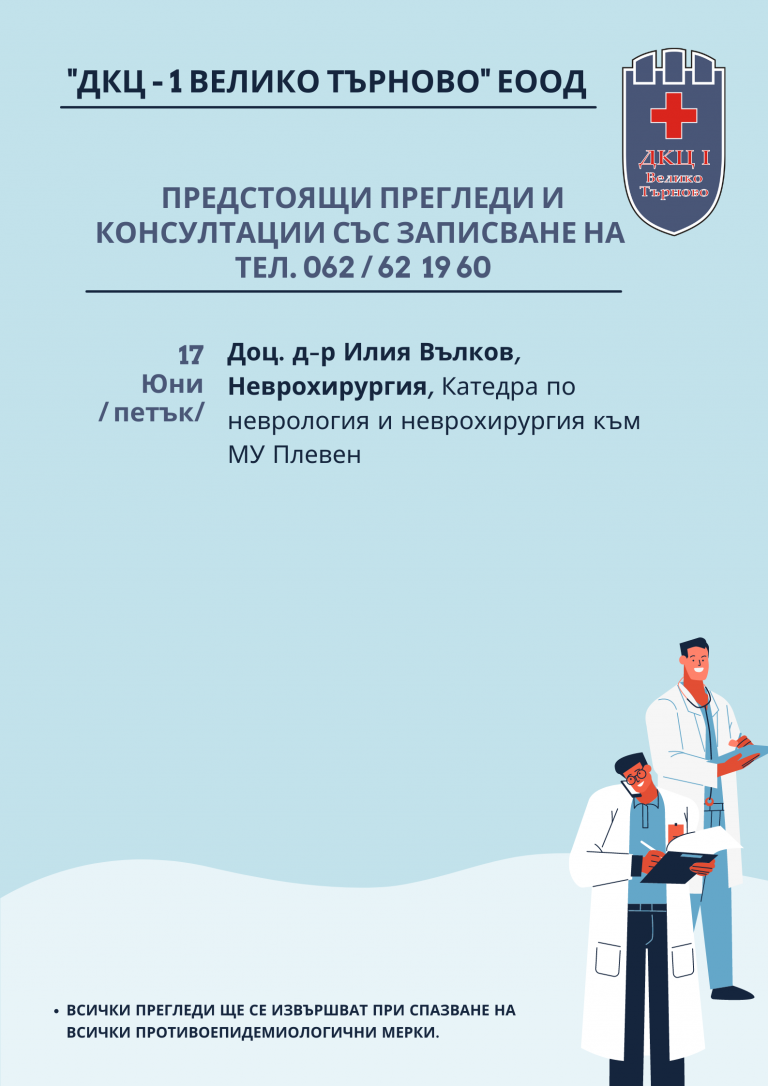 "ДКЦ - 1 ВЕЛИКО ТЪРНОВО" ЕООД

ДКЦ I
Велико
Търново

ПРЕДСТОЯЩИ ПРЕГЛЕДИ И КОНСУЛТАЦИИ СЪС ЗАПИСВАНЕ НА ТЕЛ. 062 / 62 19 60

17
Юни
/ петък/

Доц. д-р Илия Вълков, Неврохирургия, Катедра по неврология и неврохирургия към МУ Плевен

• ВСИЧКИ ПРЕГЛЕДИ ЩЕ СЕ ИЗВЪРШВАТ ПРИ СПАЗВАНЕ НА ВСИЧКИ ПРОТИВОЕПИДЕМИОЛОГИЧНИ МЕРКИ.